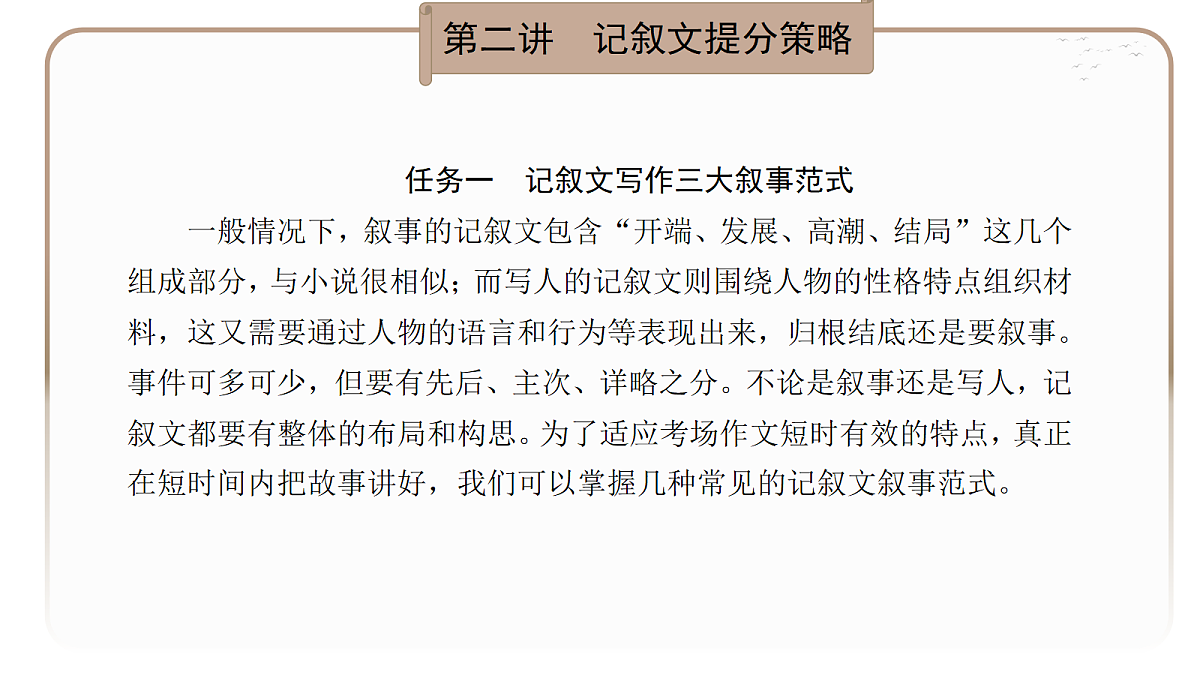 第二讲　记叙文提分策略

任务一　记叙文写作三大叙事范式

一般情况下，叙事的记叙文包含“开端、发展、高潮、结局”这几个组成部分，与小说很相似；而写人的记叙文则围绕人物的性格特点组织材料，这又需要通过人物的语言和行为等表现出来，归根结底还是要叙事。事件可多可少，但要有先后、主次、详略之分。不论是叙事还是写人，记叙文都要有整体的布局和构思。为了适应考场作文短时有效的特点，真正在短时间内把故事讲好，我们可以掌握几种常见的记叙文叙事范式。